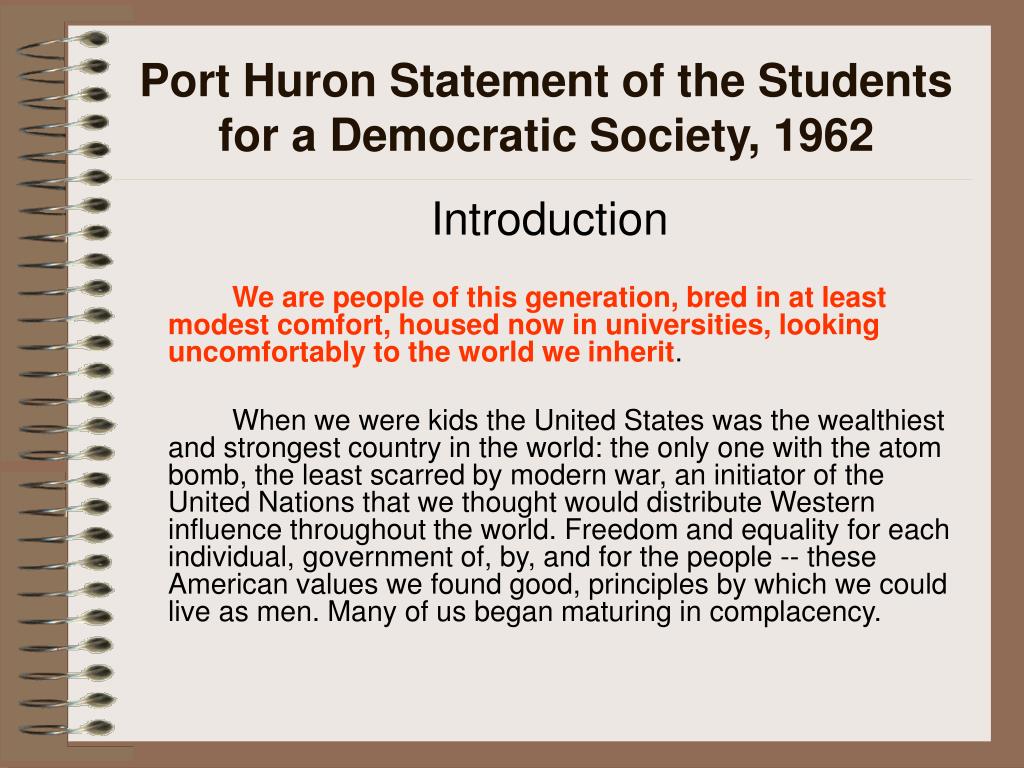 Port Huron Statement of the Students for a Democratic Society, 1962

Introduction

We are people of this generation, bred in at least modest comfort, housed now in universities, looking uncomfortably to the world we inherit.

When we were kids the United States was the wealthiest and strongest country in the world: the only one with the atom bomb, the least scarred by modern war, an initiator of the United Nations that we thought would distribute Western influence throughout the world. Freedom and equality for each individual, government of, by, and for the people -- these American values we found good, principles by which we could live as men. Many of us began maturing in complacency.